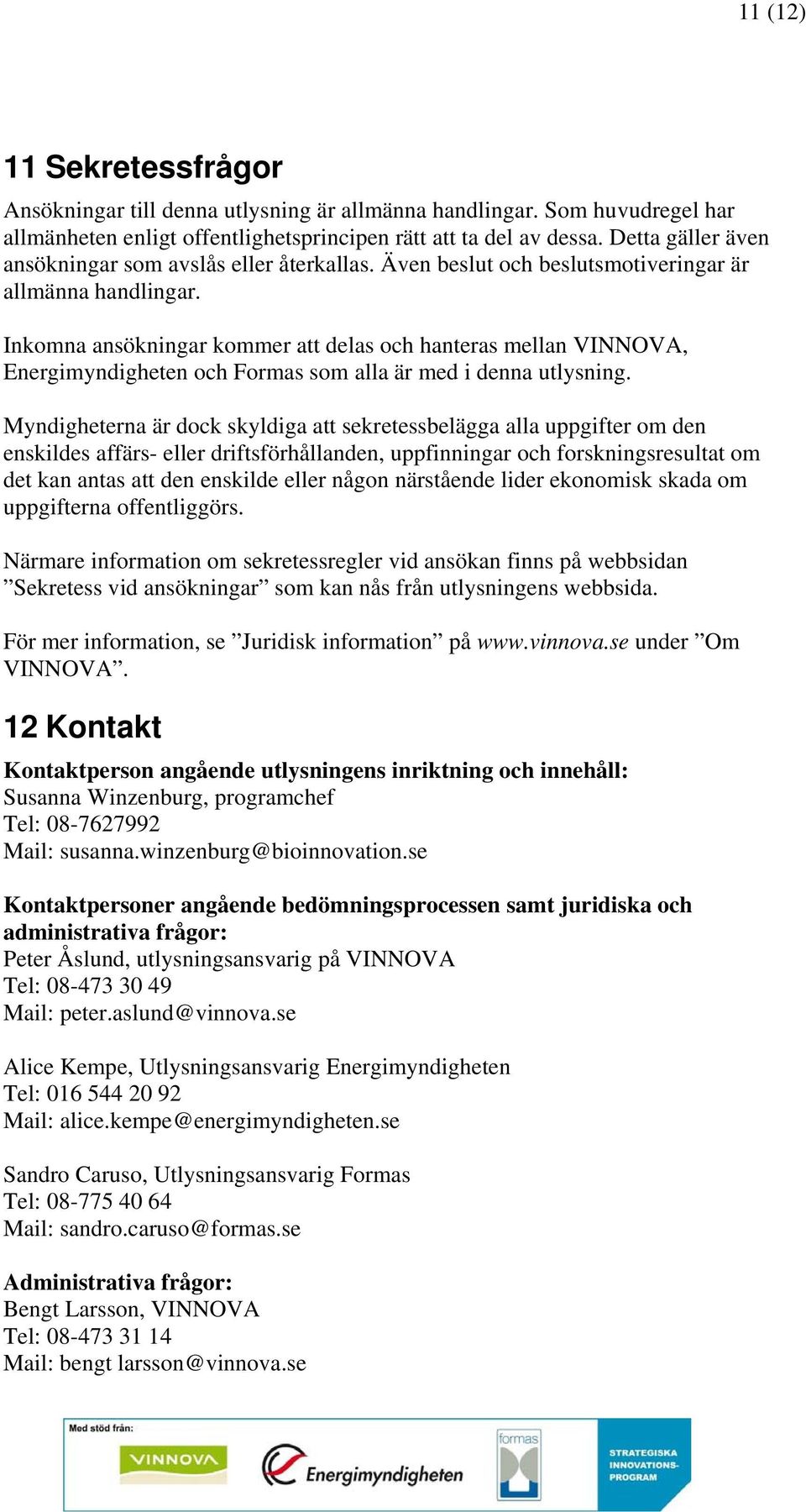 11 (12)

11 Sekretessfrågor

Ansökningar till denna utlysning är allmänna handlingar. Som huvudregel har allmänheten enligt offentlighetsprincipen rätt att ta del av dessa. Detta gäller även ansökningar som avslås eller återkallas. Även beslut och beslutsmotiveringar är allmänna handlingar.

Inkomna ansökningar kommer att delas och hanteras mellan VINNOVA, Energimyndigheten och Formas som alla är med i denna utlysning.

Myndigheterna är dock skyldiga att sekretessbelägga alla uppgifter om den enskildes affärs- eller driftsförhållanden, uppfinningar och forskningsresultat om det kan antas att den enskilde eller någon närstående lider ekonomisk skada om uppgifterna offentliggörs.

Närmare information om sekretessregler vid ansökan finns på webbsidan ”Sekretess vid ansökningar” som kan nås från utlysningens webbsida.

För mer information, se ”Juridisk information” på www.vinnova.se under ”Om VINNOVA”.

12 Kontakt

Kontaktperson angående utlysningens inriktning och innehåll:
Susanna Winzenburg, programchef
Tel: 08-7627992
Mail: susanna.winzenburg@bioinnovation.se

Kontaktpersoner angående bedömningsprocessen samt juridiska och administrativa frågor:
Peter Åslund, utlysningsansvarig på VINNOVA
Tel: 08-473 30 49
Mail: peter.aslund@vinnova.se

Alice Kempe, Utlysningsansvarig Energimyndigheten
Tel: 016 544 20 92
Mail: alice.kempe@energimyndigheten.se

Sandro Caruso, Utlysningsansvarig Formas
Tel: 08-775 40 64
Mail: sandro.caruso@formas.se

Administrativa frågor:
Bengt Larsson, VINNOVA
Tel: 08-473 31 14
Mail: bengt larsson@vinnova.se

Med stöd från:
VINNOVA
Energimyndigheten
formas
STRATEGISKA INNOVATIONS-PROGRAM